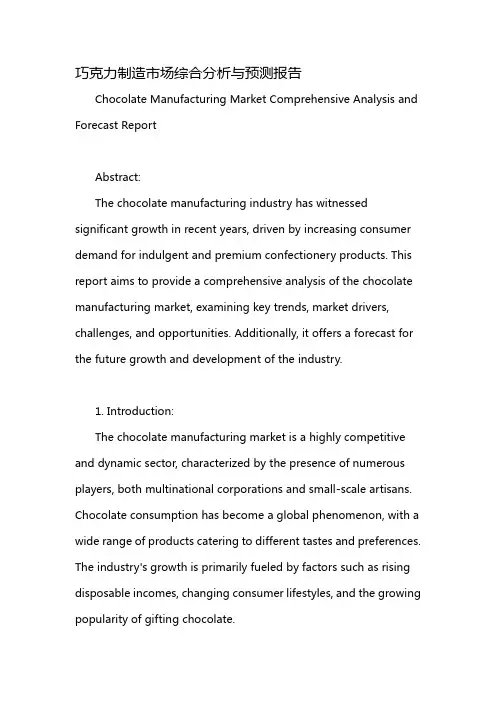 巧克力制造市场综合分析与预测报告

Chocolate Manufacturing Market Comprehensive Analysis and Forecast Report

Abstract:

The chocolate manufacturing industry has witnessed significant growth in recent years, driven by increasing consumer demand for indulgent and premium confectionery products. This report aims to provide a comprehensive analysis of the chocolate manufacturing market, examining key trends, market drivers, challenges, and opportunities. Additionally, it offers a forecast for the future growth and development of the industry.

1. Introduction:

The chocolate manufacturing market is a highly competitive and dynamic sector, characterized by the presence of numerous players, both multinational corporations and small-scale artisans. Chocolate consumption has become a global phenomenon, with a wide range of products catering to different tastes and preferences. The industry's growth is primarily fueled by factors such as rising disposable incomes, changing consumer lifestyles, and the growing popularity of gifting chocolate.